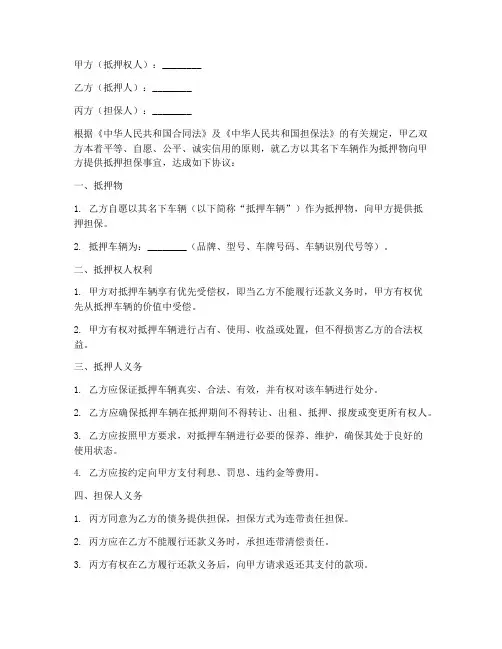 甲方（抵押权人）：________

乙方（抵押人）：________

丙方（担保人）：________

根据《中华人民共和国合同法》及《中华人民共和国担保法》的有关规定，甲乙双方本着平等、自愿、公平、诚实信用的原则，就乙方以其名下车辆作为抵押物向甲方提供抵押担保事宜，达成如下协议：

一、抵押物

1. 乙方自愿以其名下车辆（以下简称“抵押车辆”）作为抵押物，向甲方提供抵押担保。

2. 抵押车辆为：________（品牌、型号、车牌号码、车辆识别代号等）。

二、抵押权人权利

1. 甲方对抵押车辆享有优先受偿权，即当乙方不能履行还款义务时，甲方有权优先从抵押车辆的价值中受偿。

2. 甲方有权对抵押车辆进行占有、使用、收益或处置，但不得损害乙方的合法权益。

三、抵押人义务

1. 乙方应保证抵押车辆真实、合法、有效，并有权对该车辆进行处分。

2. 乙方应确保抵押车辆在抵押期间不得转让、出租、抵押、报废或变更所有权人。

3. 乙方应按照甲方要求，对抵押车辆进行必要的保养、维护，确保其处于良好的使用状态。

4. 乙方应按约定向甲方支付利息、罚息、违约金等费用。

四、担保人义务

1. 丙方同意为乙方的债务提供担保，担保方式为连带责任担保。

2. 丙方应在乙方不能履行还款义务时，承担连带清偿责任。

3. 丙方有权在乙方履行还款义务后，向甲方请求返还其支付的款项。